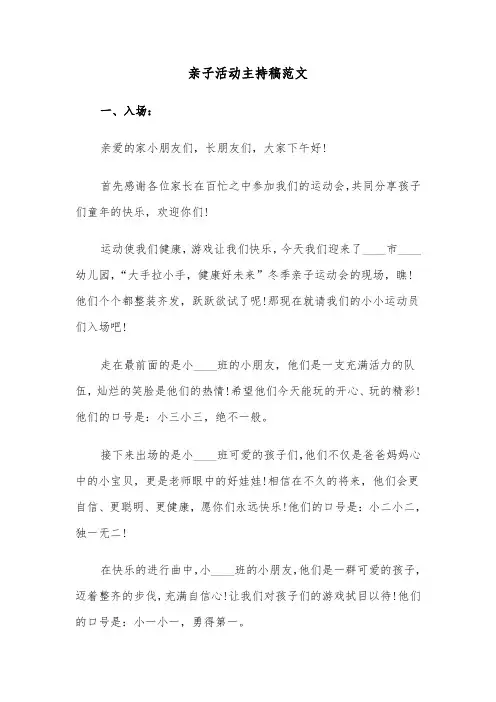 亲子活动主持稿范文

一、入场：

亲爱的家小朋友们，长朋友们，大家下午好！

首先感谢各位家长在百忙之中参加我们的运动会，共同分享孩子们童年的快乐，欢迎你们！

运动使我们健康，游戏让我们快乐，今天我们迎来了____市____幼儿园，“大手拉小手，健康好未来”冬季亲子运动会的现场，瞧！他们个个都整装齐发，跃跃欲试了呢！那现在就请我们的小小运动员们入场吧！

走在最前面的是小____班的小朋友，他们是一支充满活力的队伍，灿烂的笑脸是他们的热情！希望他们今天能玩的开心、玩的精彩！他们的口号是：小三小三，绝不一般。

接下来出场的是小____班可爱的孩子们，他们不仅是爸爸妈妈心中的小宝贝，更是老师眼中的好娃娃！相信在不久的将来，他们会更自信、更聪明、更健康，愿你们永远快乐！他们的口号是：小二小二，独一无二！

在快乐的进行曲中，小____班的小朋友，他们是一群可爱的孩子，迈着整齐的步伐，充满自信心！让我们对孩子们的游戏拭目以待！他们的口号是：小一小一，勇得第一。